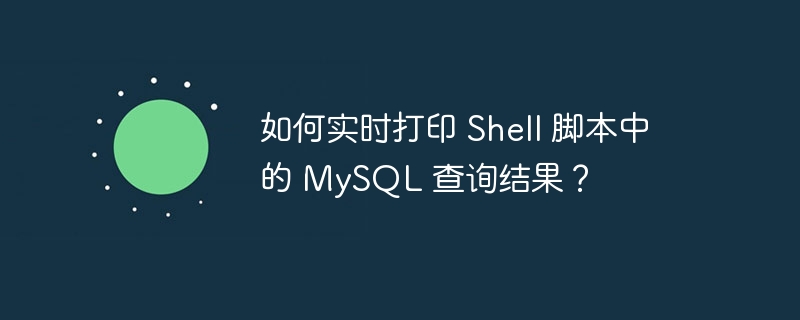 如何实时打印 Shell 脚本中的 MySQL 查询结果？